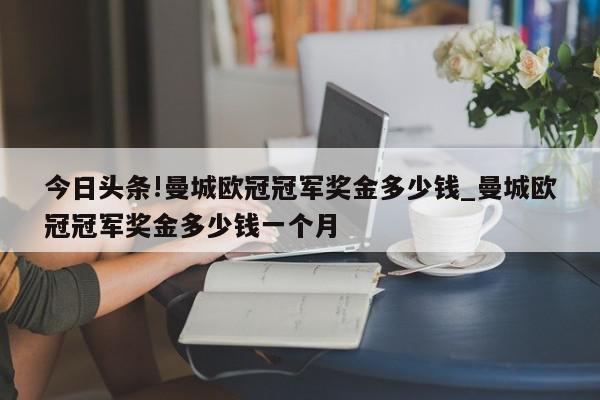 今日头条!曼城欧冠冠军奖金多少钱_曼城欧冠冠军奖金多少钱一个月